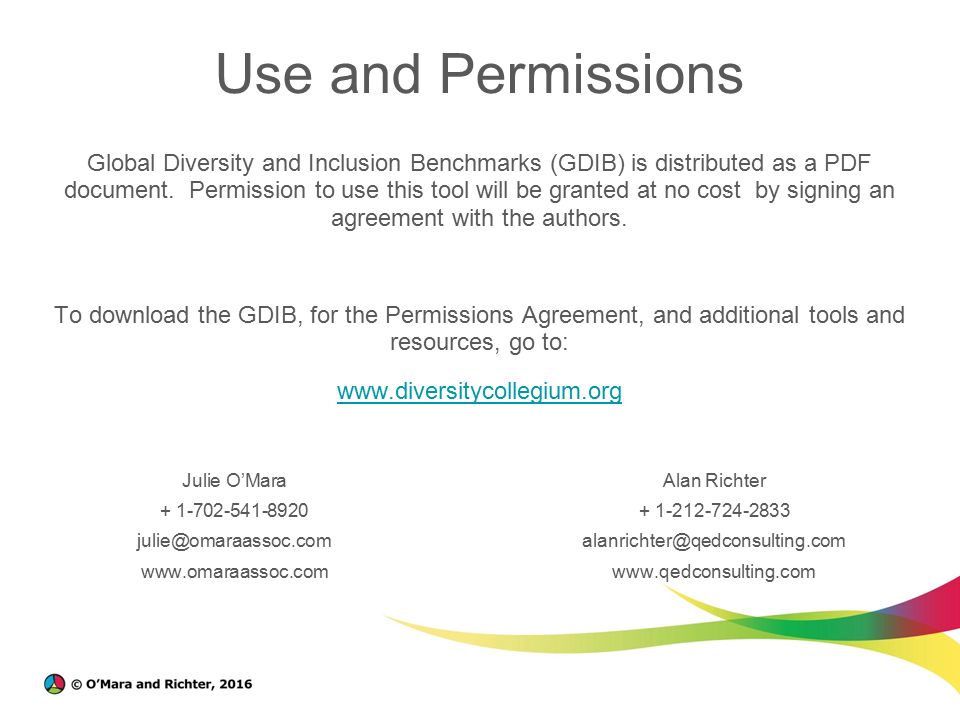 Use and Permissions

Global Diversity and Inclusion Benchmarks (GDIB) is distributed as a PDF document. Permission to use this tool will be granted at no cost by signing an agreement with the authors.

To download the GDIB, for the Permissions Agreement, and additional tools and resources, go to:

www.diversitycollegium.org

Julie O'Mara
+ 1-702-541-8920
julie@omaraassoc.com
www.omaraassoc.com

Alan Richter
+ 1-212-724-2833
alanrichter@qedconsulting.com
www.qedconsulting.com

© O'Mara and Richter, 2016